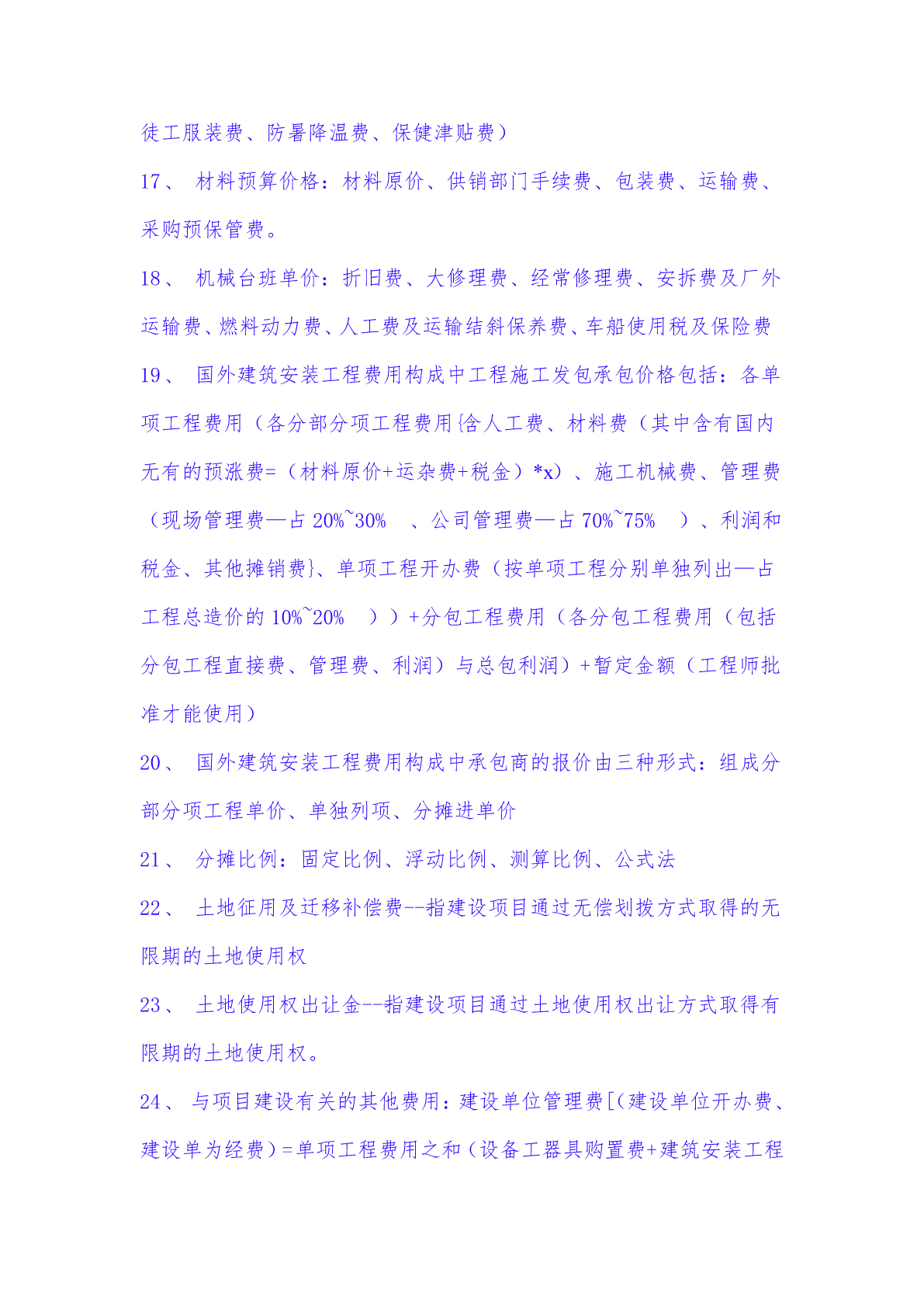 徒工服装费、防暑降温费、保健津贴费）

17、 材料预算价格：材料原价、供销部门手续费、包装费、运输费、采购预保管费。

18、 机械台班单价：折旧费、大修理费、经常修理费、安拆费及厂外运输费、燃料动力费、人工费及运输结斜保养费、车船使用税及保险费

19、 国外建筑安装工程费用构成中工程施工发包承包价格包括：各单项工程费用（各分部分项工程费用{含人工费、材料费（其中含有国内无有的预涨费=（材料原价+运杂费+税金）*x）、施工机械费、管理费（现场管理费—占 20%~30% 、公司管理费—占 70%~75% ）、利润和税金、其他摊销费}、单项工程开办费（按单项工程分别单独列出—占工程总造价的 10%~20% ））+分包工程费用（各分包工程费用（包括分包工程直接费、管理费、利润）与总包利润）+暂定金额（工程师批准才能使用）

20、 国外建筑安装工程费用构成中承包商的报价由三种形式：组成分部分项工程单价、单独列项、分摊进单价

21、 分摊比例：固定比例、浮动比例、测算比例、公式法

22、 土地征用及迁移补偿费--指建设项目通过无偿划拨方式取得的无限期的土地使用权

23、 土地使用权出让金--指建设项目通过土地使用权出让方式取得有限期的土地使用权。

24、 与项目建设有关的其他费用：建设单位管理费[(建设单位开办费、建设单为经费）=单项工程费用之和（设备工器具购置费+建筑安装工程